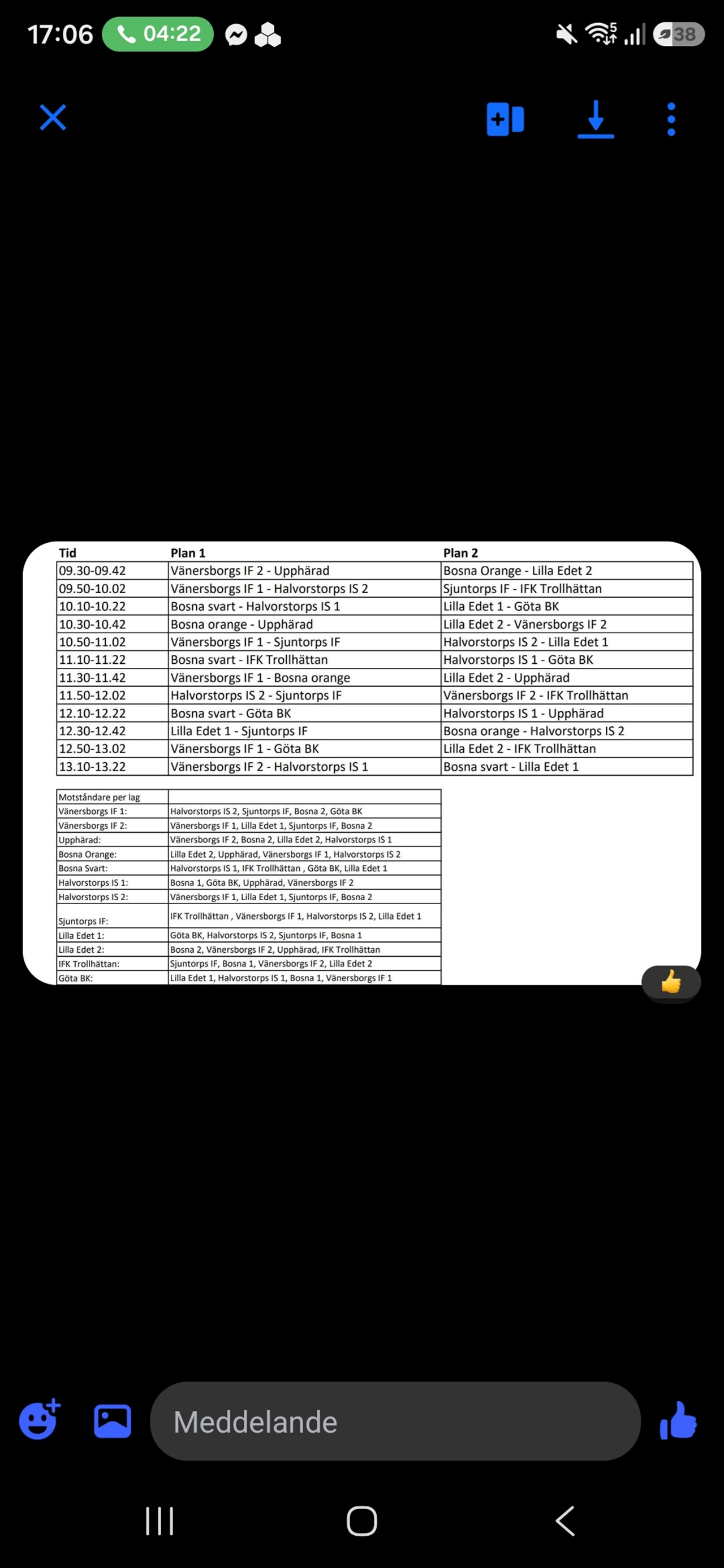 17:06 04:22

38

| Tid | Plan 1 | Plan 2 |
|---|---|---|
| 09.30-09.42 | Vänersborgs IF 2 - Upphärad | Bosna Orange - Lilla Edet 2 |
| 09.50-10.02 | Vänersborgs IF 1 - Halvorstorps IS 2 | Sjuntorps IF - IFK Trollhättan |
| 10.10-10.22 | Bosna svart - Halvorstorps IS 1 | Lilla Edet 1 - Göta BK |
| 10.30-10.42 | Bosna orange - Upphärad | Lilla Edet 2 - Vänersborgs IF 2 |
| 10.50-11.02 | Vänersborgs IF 1 - Sjuntorps IF | Halvorstorps IS 2 - Lilla Edet 1 |
| 11.10-11.22 | Bosna svart - IFK Trollhättan | Halvorstorps IS 1 - Göta BK |
| 11.30-11.42 | Vänersborgs IF 1 - Bosna orange | Lilla Edet 2 - Upphärad |
| 11.50-12.02 | Halvorstorps IS 2 - Sjuntorps IF | Vänersborgs IF 2 - IFK Trollhättan |
| 12.10-12.22 | Bosna svart - Göta BK | Halvorstorps IS 1 - Upphärad |
| 12.30-12.42 | Lilla Edet 1 - Sjuntorps IF | Bosna orange - Halvorstorps IS 2 |
| 12.50-13.02 | Vänersborgs IF 1 - Göta BK | Lilla Edet 2 - IFK Trollhättan |
| 13.10-13.22 | Vänersborgs IF 2 - Halvorstorps IS 1 | Bosna svart - Lilla Edet 1 |

| Motståndare per lag | |
|---|---|
| Vänersborgs IF 1: | Halvorstorps IS 2, Sjuntorps IF, Bosna 2, Göta BK |
| Vänersborgs IF 2: | Vänersborgs IF 1, Lilla Edet 1, Sjuntorps IF, Bosna 2 |
| Upphärad: | Vänersborgs IF 2, Bosna 2, Lilla Edet 2, Halvorstorps IS 1 |
| Bosna Orange: | Lilla Edet 2, Upphärad, Vänersborgs IF 1, Halvorstorps IS 2 |
| Bosna Svart: | Halvorstorps IS 1, IFK Trollhättan , Göta BK, Lilla Edet 1 |
| Halvorstorps IS 1: | Bosna 1, Göta BK, Upphärad, Vänersborgs IF 2 |
| Halvorstorps IS 2: | Vänersborgs IF 1, Lilla Edet 1, Sjuntorps IF, Bosna 2 |
| Sjuntorps IF: | IFK Trollhättan , Vänersborgs IF 1, Halvorstorps IS 2, Lilla Edet 1 |
| Lilla Edet 1: | Göta BK, Halvorstorps IS 2, Sjuntorps IF, Bosna 1 |
| Lilla Edet 2: | Bosna 2, Vänersborgs IF 2, Upphärad, IFK Trollhättan |
| IFK Trollhättan: | Sjuntorps IF, Bosna 1, Vänersborgs IF 2, Lilla Edet 2 |
| Göta BK: | Lilla Edet 1, Halvorstorps IS 1, Bosna 1, Vänersborgs IF 1 |

Meddelande